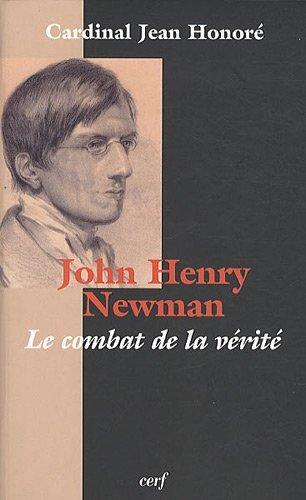 Cardinal Jean Honoré

John Henry Newman

Le combat de la vérité

cerf